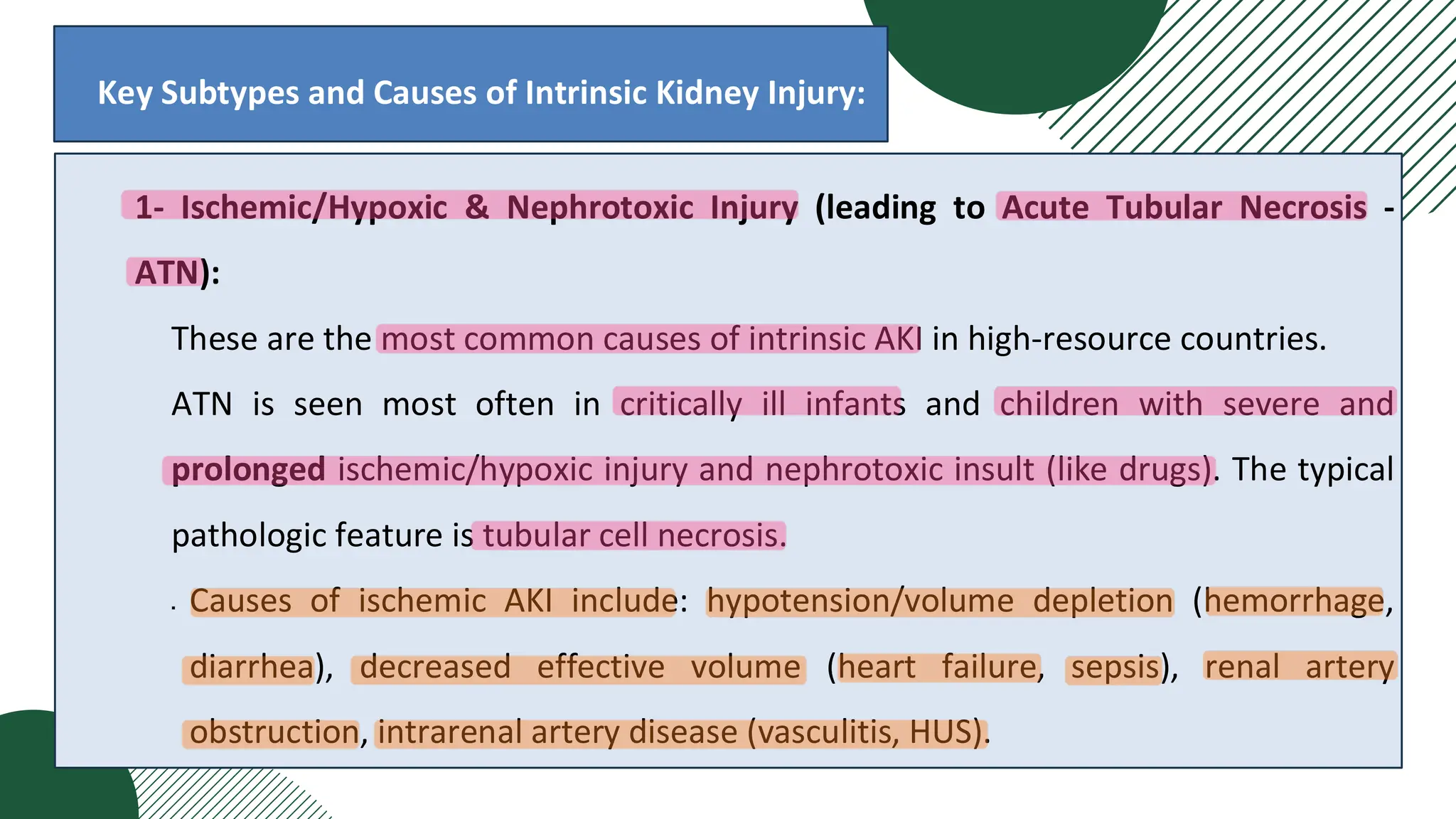 Key Subtypes and Causes of Intrinsic Kidney Injury:

1- Ischemic/Hypoxic & Nephrotoxic Injury (leading to Acute Tubular Necrosis - ATN):

These are the most common causes of intrinsic AKI in high-resource countries. ATN is seen most often in critically ill infants and children with severe and prolonged ischemic/hypoxic injury and nephrotoxic insult (like drugs). The typical pathologic feature is tubular cell necrosis.

. Causes of ischemic AKI include: hypotension/volume depletion (hemorrhage, diarrhea), decreased effective volume (heart failure, sepsis), renal artery obstruction, intrarenal artery disease (vasculitis, HUS).